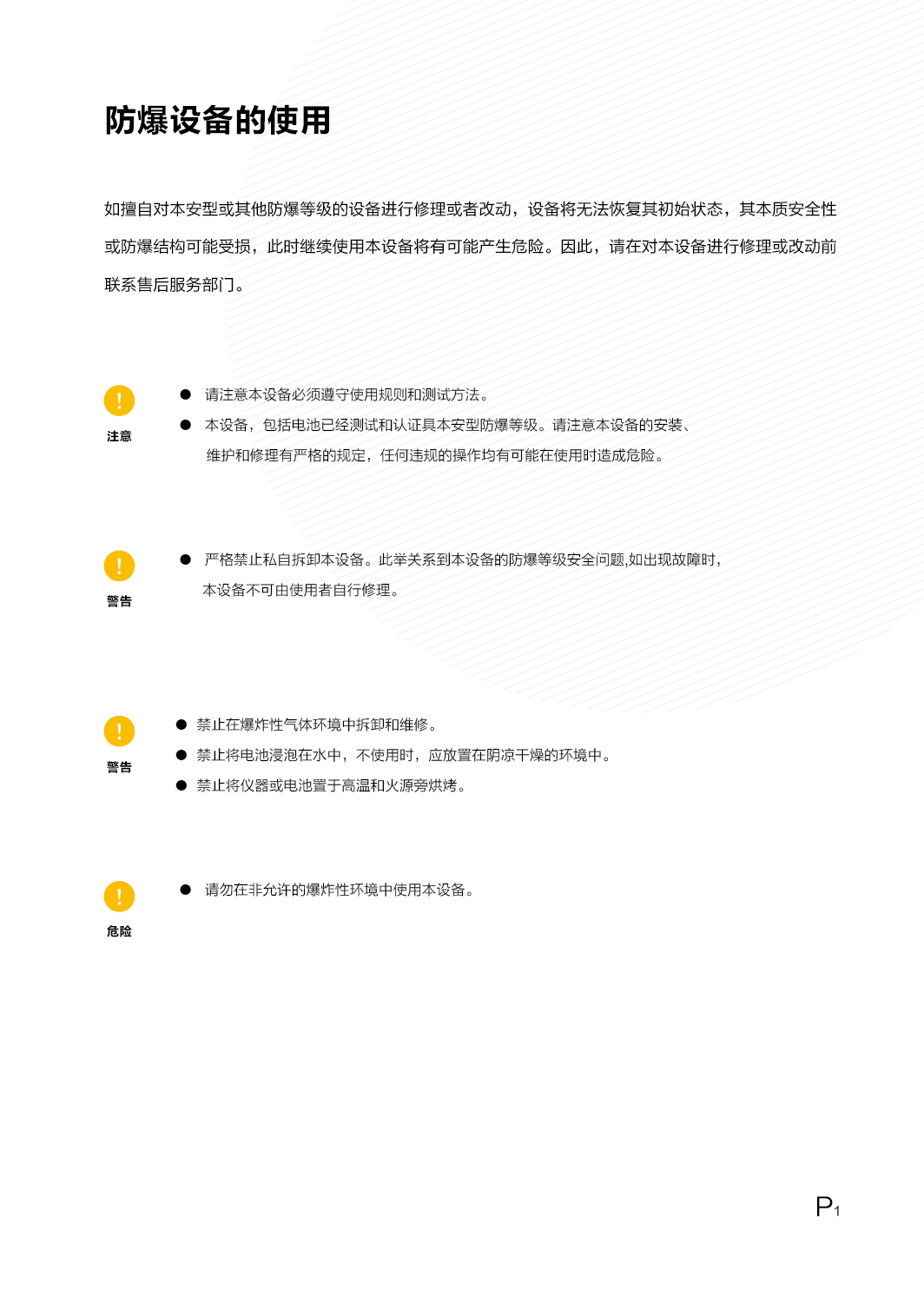 防爆设备的使用

如擅自对本安型或其他防爆等级的设备进行修理或者改动，设备将无法恢复其初始状态，其本质安全性或防爆结构可能受损，此时继续使用本设备将有可能产生危险。因此，请在对本设备进行修理或改动前联系售后服务部门。

!
注意

● 请注意本设备必须遵守使用规则和测试方法。
● 本设备，包括电池已经测试和认证具本安型防爆等级。请注意本设备的安装、维护和修理有严格的规定，任何违规的操作均有可能在使用时造成危险。

!
警告

● 严格禁止私自拆卸本设备。此举关系到本设备的防爆等级安全问题,如出现故障时，本设备不可由使用者自行修理。

!
警告

● 禁止在爆炸性气体环境中拆卸和维修。
● 禁止将电池浸泡在水中，不使用时，应放置在阴凉干燥的环境中。
● 禁止将仪器或电池置于高温和火源旁烘烤。

!
危险

● 请勿在非允许的爆炸性环境中使用本设备。

P1